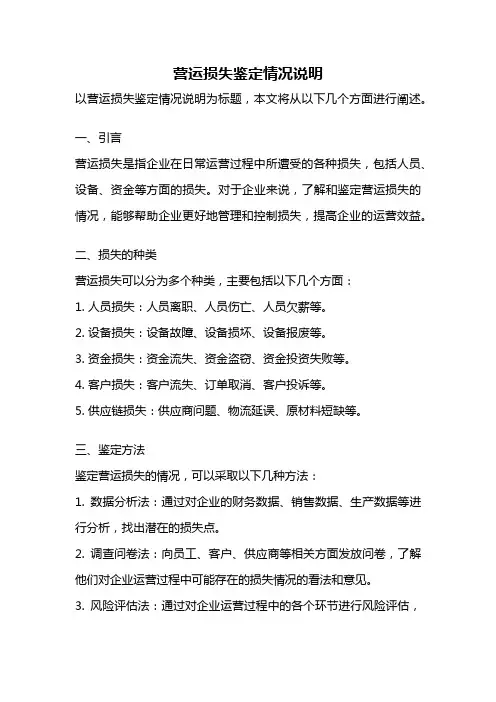 营运损失鉴定情况说明

以营运损失鉴定情况说明为标题，本文将从以下几个方面进行阐述。

一、引言

营运损失是指企业在日常运营过程中所遭受的各种损失，包括人员、设备、资金等方面的损失。对于企业来说，了解和鉴定营运损失的情况，能够帮助企业更好地管理和控制损失，提高企业的运营效益。

二、损失的种类

营运损失可以分为多个种类，主要包括以下几个方面：

1. 人员损失：人员离职、人员伤亡、人员欠薪等。

2. 设备损失：设备故障、设备损坏、设备报废等。

3. 资金损失：资金流失、资金盗窃、资金投资失败等。

4. 客户损失：客户流失、订单取消、客户投诉等。

5. 供应链损失：供应商问题、物流延误、原材料短缺等。

三、鉴定方法

鉴定营运损失的情况，可以采取以下几种方法：

1. 数据分析法：通过对企业的财务数据、销售数据、生产数据等进行分析，找出潜在的损失点。

2. 调查问卷法：向员工、客户、供应商等相关方面发放问卷，了解他们对企业运营过程中可能存在的损失情况的看法和意见。

3. 风险评估法：通过对企业运营过程中的各个环节进行风险评估，